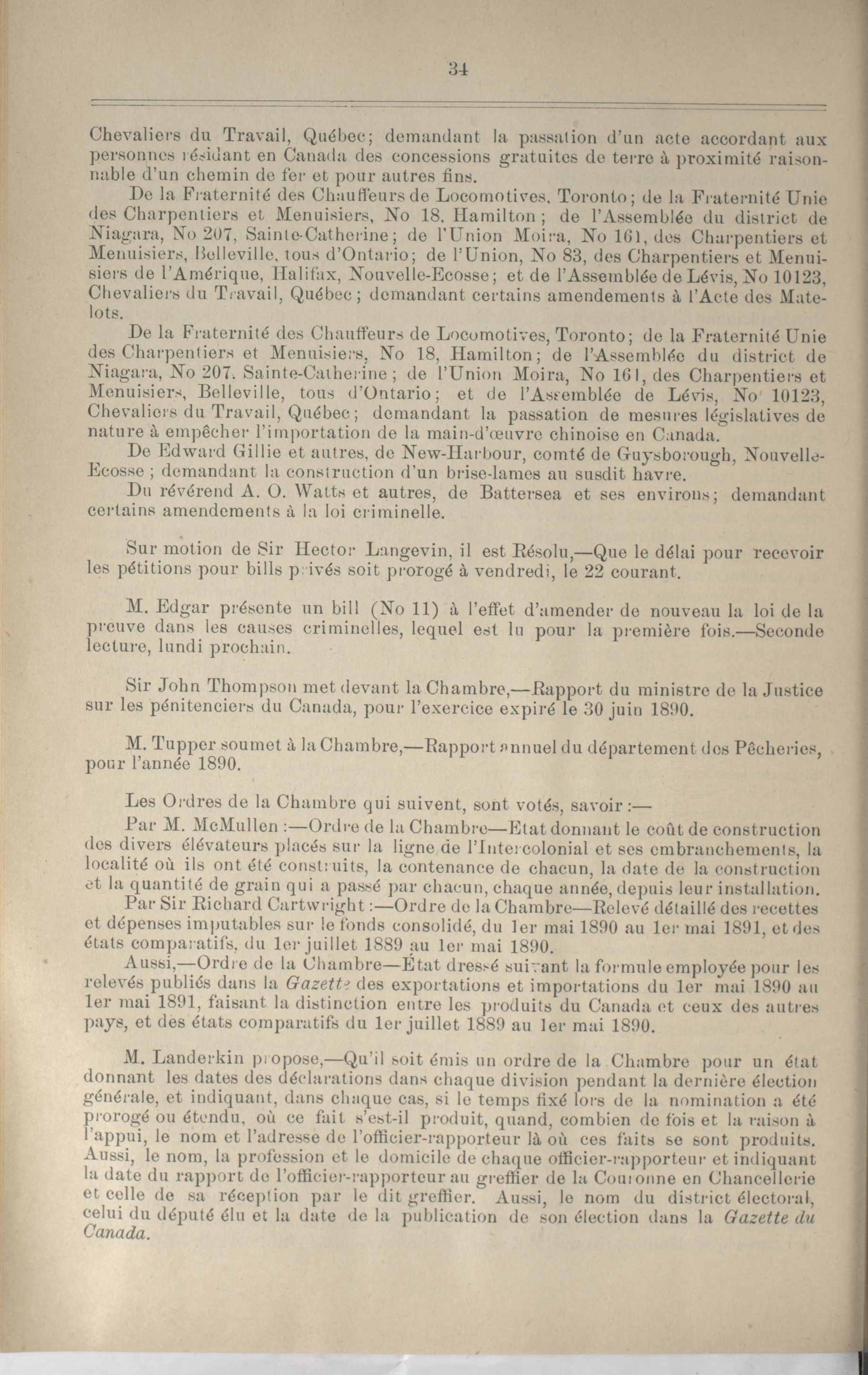 34

Chevaliers du Travail, Québec; demandant la passation d'un acte accordant aux personnes résidant en Canada des concessions gratuites de terre à proximité raisonnable d'un chemin de fer et pour autres fins.

De la Fraternité des Chauffeurs de Locomotives, Toronto; de la Fraternité Unie des Charpentiers et Menuisiers, No 18, Hamilton; de l'Assemblée du district de Niagara, No 207, Sainte-Catherine; de l'Union Moira, No 161, des Charpentiers et Menuisiers, Belleville, tous d'Ontario; de l'Union, No 83, des Charpentiers et Menuisiers de l'Amérique, Halifax, Nouvelle-Ecosse; et de l'Assemblée de Lévis, No 10123, Chevaliers du Travail, Québec; demandant certains amendements à l'Acte des Matelots.

De la Fraternité des Chauffeurs de Locomotives, Toronto; de la Fraternité Unie des Charpentiers et Menuisiers, No 18, Hamilton; de l'Assemblée du district de Niagara, No 207, Sainte-Catherine; de l'Union Moira, No 161, des Charpentiers et Menuisiers, Belleville, tous d'Ontario; et de l'Assemblée de Lévis, No 10123, Chevaliers du Travail, Québec; demandant la passation de mesures législatives de nature à empêcher l'importation de la main-d'œuvre chinoise en Canada.

De Edward Gillie et autres, de New-Harbour, comté de Guysborough, Nouvelle-Ecosse; demandant la construction d'un brise-lames au susdit havre.

Du révérend A. O. Watts et autres, de Battersea et ses environs; demandant certains amendements à la loi criminelle.

Sur motion de Sir Hector Langevin, il est Résolu,—Que le délai pour recevoir les pétitions pour bills privés soit prorogé à vendredi, le 22 courant.

M. Edgar présente un bill (No 11) à l'effet d'amender de nouveau la loi de la preuve dans les causes criminelles, lequel est lu pour la première fois.—Seconde lecture, lundi prochain.

Sir John Thompson met devant la Chambre,—Rapport du ministre de la Justice sur les pénitenciers du Canada, pour l'exercice expiré le 30 juin 1890.

M. Tupper soumet à la Chambre,—Rapport annuel du département des Pêcheries, pour l'année 1890.

Les Ordres de la Chambre qui suivent, sont votés, savoir:—

Par M. McMullen:—Ordre de la Chambre—Etat donnant le coût de construction des divers élévateurs placés sur la ligne de l'Intercolonial et ses embranchements, la localité où ils ont été construits, la contenance de chacun, la date de la construction et la quantité de grain qui a passé par chacun, chaque année, depuis leur installation.

Par Sir Richard Cartwright:—Ordre de la Chambre—Relevé détaillé des recettes et dépenses imputables sur le fonds consolidé, du 1er mai 1890 au 1er mai 1891, et des états comparatifs, du 1er juillet 1889 au 1er mai 1890.

Aussi,—Ordre de la Chambre—État dressé suivant la formule employée pour les relevés publiés dans la Gazette des exportations et importations du 1er mai 1890 au 1er mai 1891, faisant la distinction entre les produits du Canada et ceux des autres pays, et des états comparatifs du 1er juillet 1889 au 1er mai 1890.

M. Landerkin propose,—Qu'il soit émis un ordre de la Chambre pour un état donnant les dates des déclarations dans chaque division pendant la dernière élection générale, et indiquant, dans chaque cas, si le temps fixé lors de la nomination a été prorogé ou étendu, où ce fait s'est-il produit, quand, combien de fois et la raison à l'appui, le nom et l'adresse de l'officier-rapporteur là où ces faits se sont produits. Aussi, le nom, la profession et le domicile de chaque officier-rapporteur et indiquant la date du rapport de l'officier-rapporteur au greffier de la Couronne en Chancellerie et celle de sa réception par le dit greffier. Aussi, le nom du district électoral, celui du député élu et la date de la publication de son élection dans la Gazette du Canada.